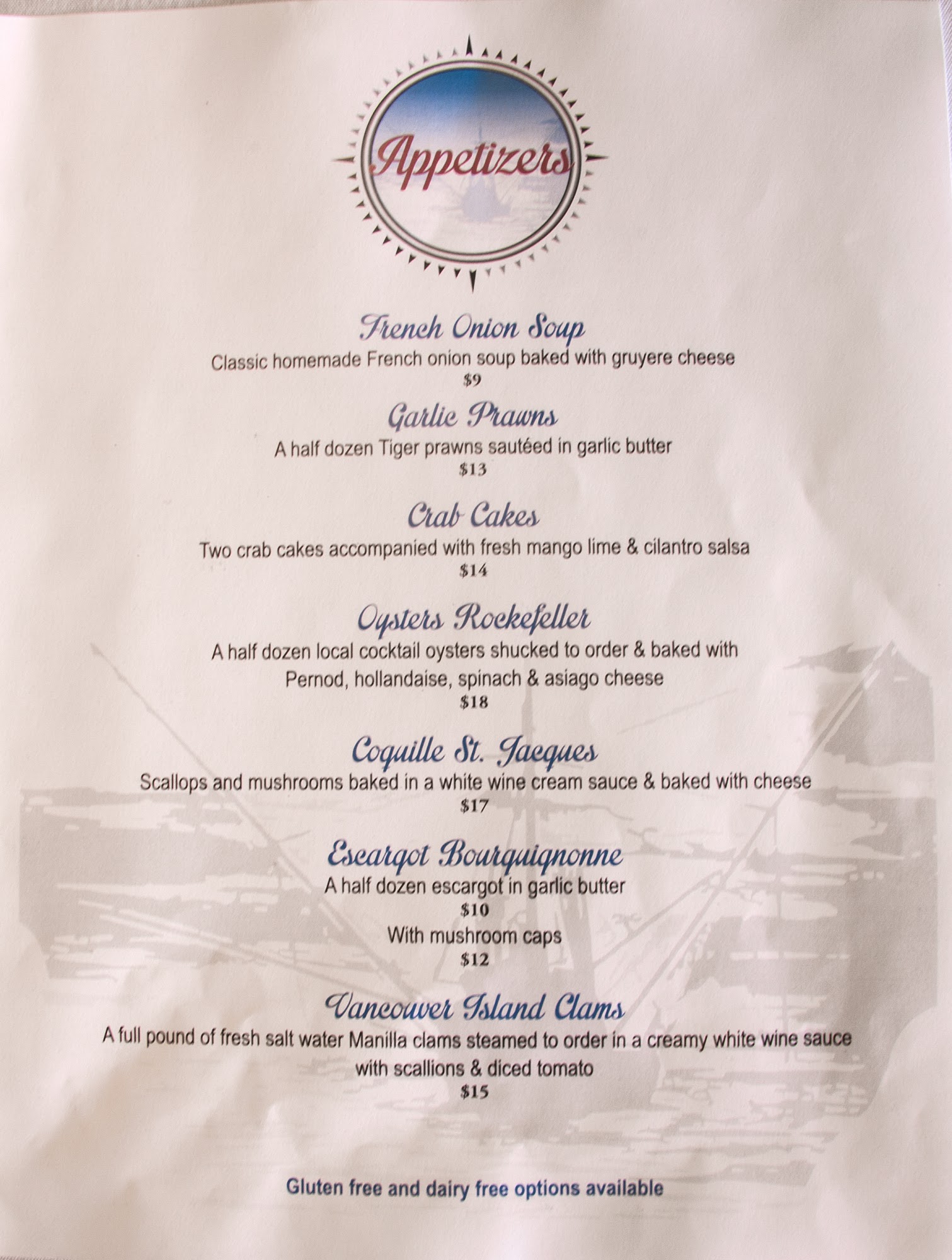 Appetizers

French Onion Soup
Classic homemade French onion soup baked with gruyere cheese
$9

Garlic Prawns
A half dozen Tiger prawns sautéed in garlic butter
$13

Crab Cakes
Two crab cakes accompanied with fresh mango lime & cilantro salsa
$14

Oysters Rockefeller
A half dozen local cocktail oysters shucked to order & baked with Pernod, hollandaise, spinach & asiago cheese
$18

Coquille St. Jacques
Scallops and mushrooms baked in a white wine cream sauce & baked with cheese
$17

Escargot Bourguignonne
A half dozen escargot in garlic butter
$10
With mushroom caps
$12

Vancouver Island Clams
A full pound of fresh salt water Manilla clams steamed to order in a creamy white wine sauce with scallions & diced tomato
$15

Gluten free and dairy free options available